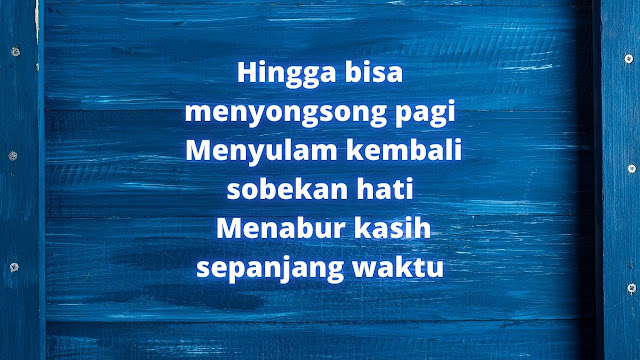 Hingga bisa
menyongsong pagi
Menyulam kembali
sobekan hati
Menabur kasih
sepanjang waktu